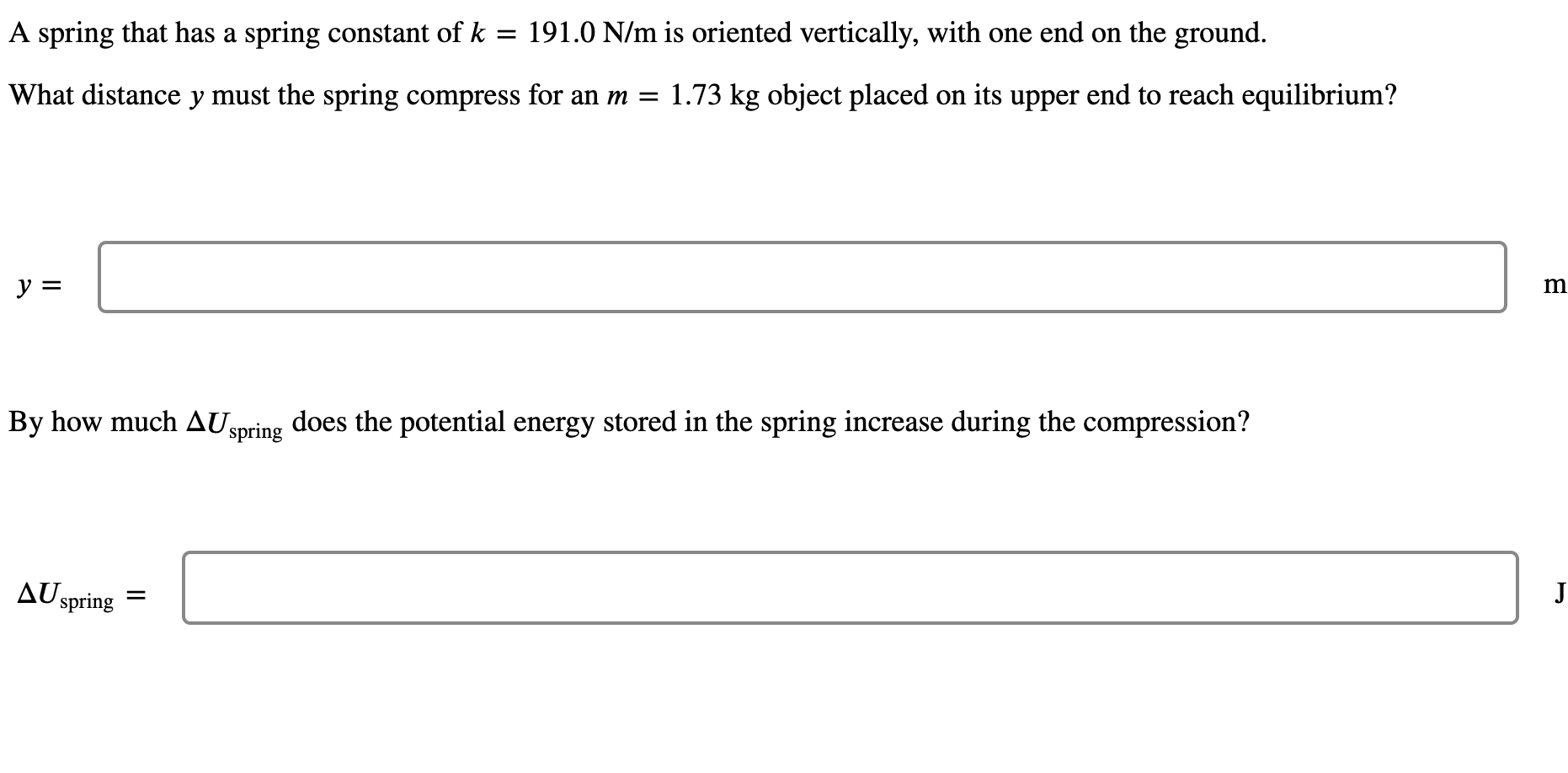 A spring that has a spring constant of $k = 191.0$ N/m is oriented vertically, with one end on the ground.

What distance $y$ must the spring compress for an $m = 1.73$ kg object placed on its upper end to reach equilibrium?

$y =$

m

By how much $\Delta U_{\text{spring}}$ does the potential energy stored in the spring increase during the compression?

$\Delta U_{\text{spring}} =$

J